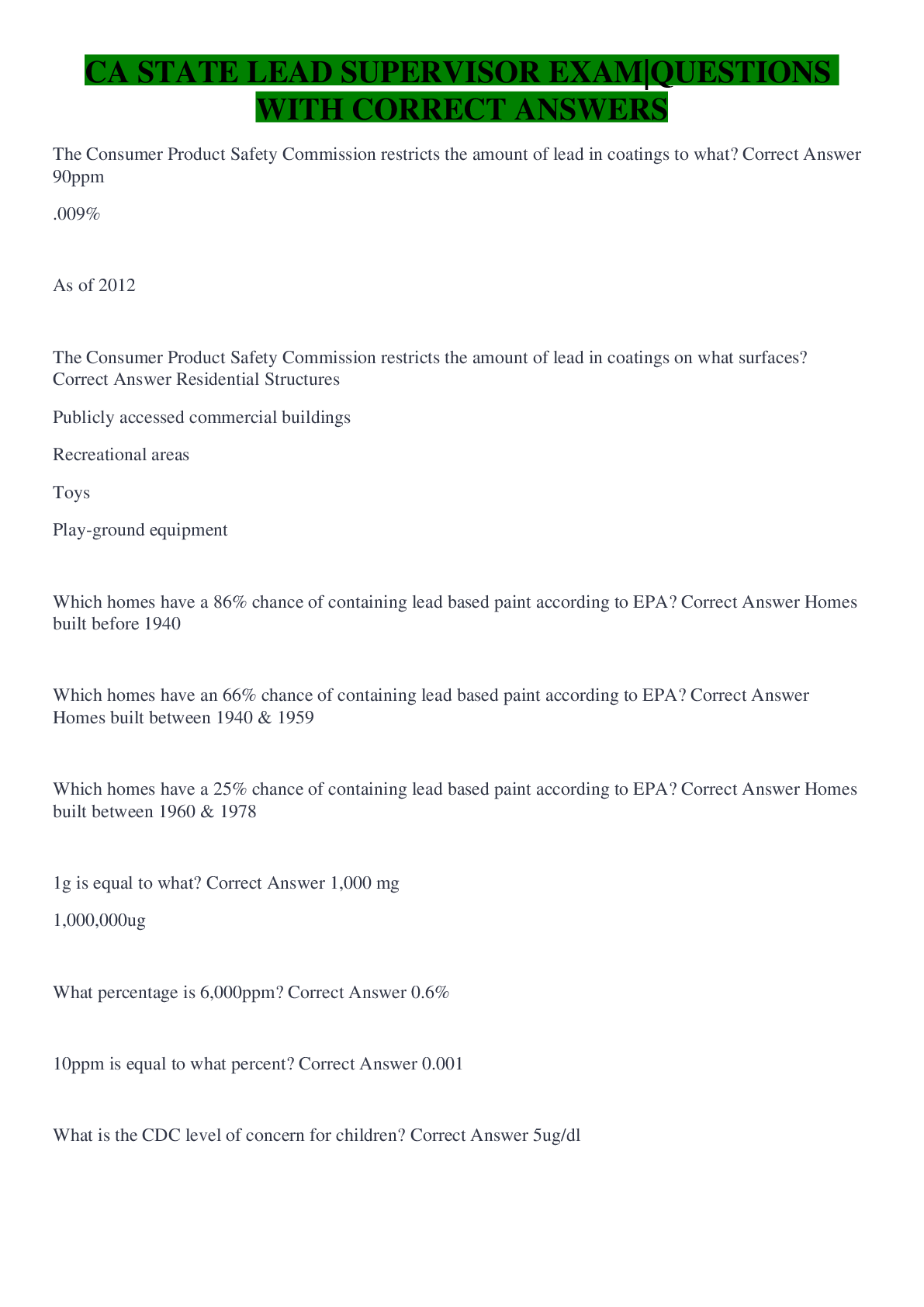 CA STATE LEAD SUPERVISOR EXAM|QUESTIONS WITH CORRECT ANSWERS

The Consumer Product Safety Commission restricts the amount of lead in coatings to what? Correct Answer 90ppm

.009%

As of 2012

The Consumer Product Safety Commission restricts the amount of lead in coatings on what surfaces? Correct Answer Residential Structures

Publicly accessed commercial buildings

Recreational areas

Toys

Play-ground equipment

Which homes have a 86% chance of containing lead based paint according to EPA? Correct Answer Homes built before 1940

Which homes have an 66% chance of containing lead based paint according to EPA? Correct Answer Homes built between 1940 & 1959

Which homes have a 25% chance of containing lead based paint according to EPA? Correct Answer Homes built between 1960 & 1978

1g is equal to what? Correct Answer 1,000 mg

1,000,000ug

What percentage is 6,000ppm? Correct Answer 0.6%

10ppm is equal to what percent? Correct Answer 0.001

What is the CDC level of concern for children? Correct Answer 5ug/dl